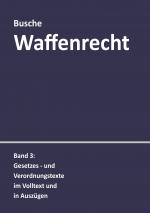 Busche

Waffenrecht

Band 3:
Gesetzes - und Verordnungstexte im Volltext und in Auszügen